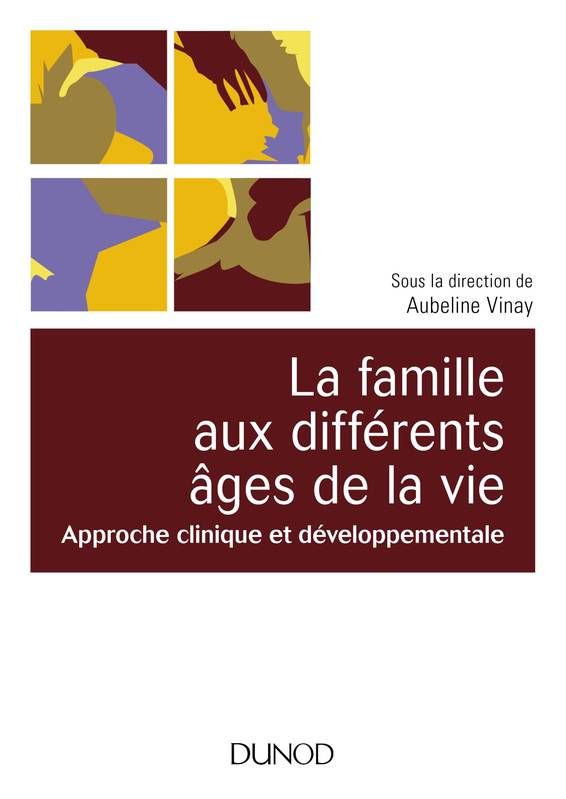 Sous la direction de
Aubeline Vinay

La famille aux différents âges de la vie

Approche clinique et développementale

DUNOD